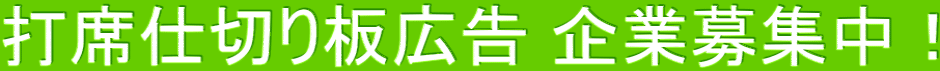 打席仕切り板広告 企業募集中！